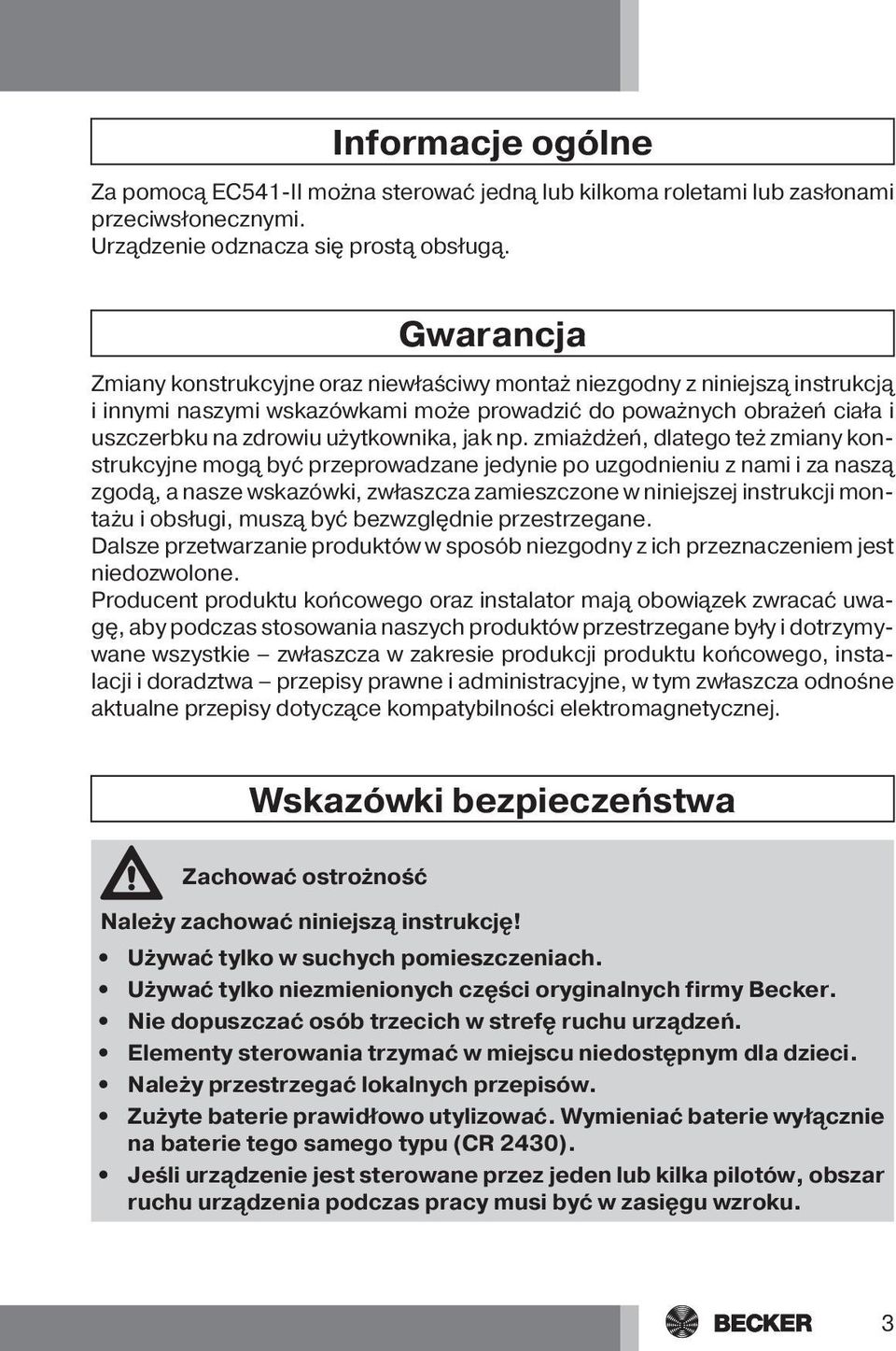 Informacje ogólne

Za pomocą EC541-II można sterować jedną lub kilkoma roletami lub zasłonami przeciwsłonecznymi.
Urządzenie odznacza się prostą obsługą.

Gwarancja

Zmiany konstrukcyjne oraz niewłaściwy montaż niezgodny z niniejszą instrukcją i innymi naszymi wskazówkami może prowadzić do poważnych obrażeń ciała i uszczerbku na zdrowiu użytkownika, jak np. zmiażdżeń, dlatego też zmiany konstrukcyjne mogą być przeprowadzane jedynie po uzgodnieniu z nami i za naszą zgodą, a nasze wskazówki, zwłaszcza zamieszczone w niniejszej instrukcji montażu i obsługi, muszą być bezwzględnie przestrzegane.
Dalsze przetwarzanie produktów w sposób niezgodny z ich przeznaczeniem jest niedozwolone.
Producent produktu końcowego oraz instalator mają obowiązek zwracać uwagę, aby podczas stosowania naszych produktów przestrzegane były i dotrzymywane wszystkie – zwłaszcza w zakresie produkcji produktu końcowego, instalacji i doradztwa – przepisy prawne i administracyjne, w tym zwłaszcza odnośne aktualne przepisy dotyczące kompatybilności elektromagnetycznej.

Wskazówki bezpieczeństwa

Zachować ostrożność

Należy zachować niniejszą instrukcję!
• Używać tylko w suchych pomieszczeniach.
• Używać tylko niezmienionych części oryginalnych firmy Becker.
• Nie dopuszczać osób trzecich w strefę ruchu urządzeń.
• Elementy sterowania trzymać w miejscu niedostępnym dla dzieci.
• Należy przestrzegać lokalnych przepisów.
• Zużyte baterie prawidłowo utylizować. Wymieniać baterie wyłącznie na baterie tego samego typu (CR 2430).
• Jeśli urządzenie jest sterowane przez jeden lub kilka pilotów, obszar ruchu urządzenia podczas pracy musi być w zasięgu wzroku.

BECKER 3